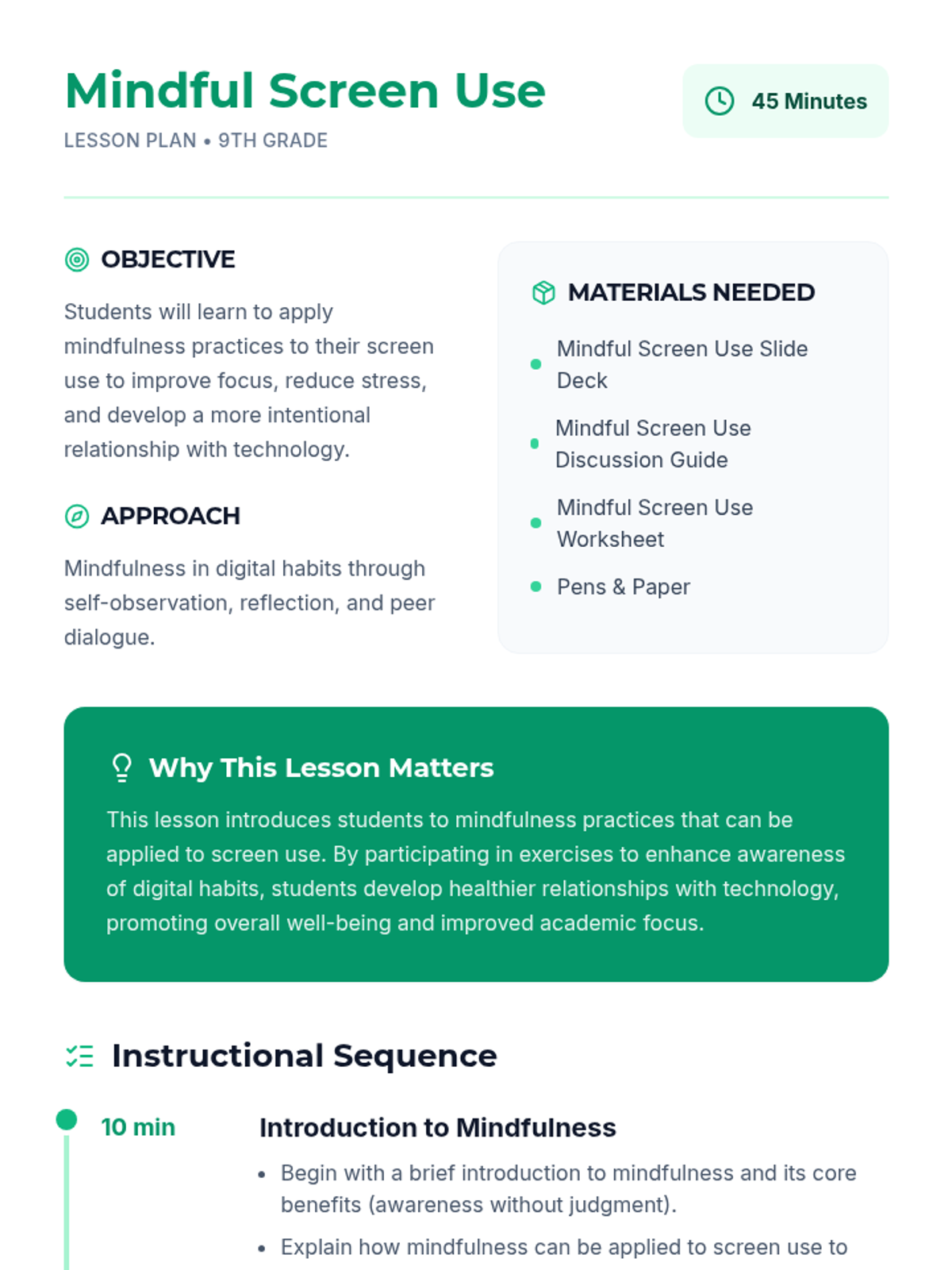 Mindful Screen Use
LESSON PLAN • 9TH GRADE

45 Minutes

OBJECTIVE

Students will learn to apply mindfulness practices to their screen use to improve focus, reduce stress, and develop a more intentional relationship with technology.

APPROACH

Mindfulness in digital habits through self-observation, reflection, and peer dialogue.

MATERIALS NEEDED

- Mindful Screen Use Slide Deck
- Mindful Screen Use Discussion Guide
- Mindful Screen Use Worksheet
- Pens & Paper

Why This Lesson Matters

This lesson introduces students to mindfulness practices that can be applied to screen use. By participating in exercises to enhance awareness of digital habits, students develop healthier relationships with technology, promoting overall well-being and improved academic focus.

Instructional Sequence

10 min

Introduction to Mindfulness

- Begin with a brief introduction to mindfulness and its core benefits (awareness without judgment).
- Explain how mindfulness can be applied to screen use to